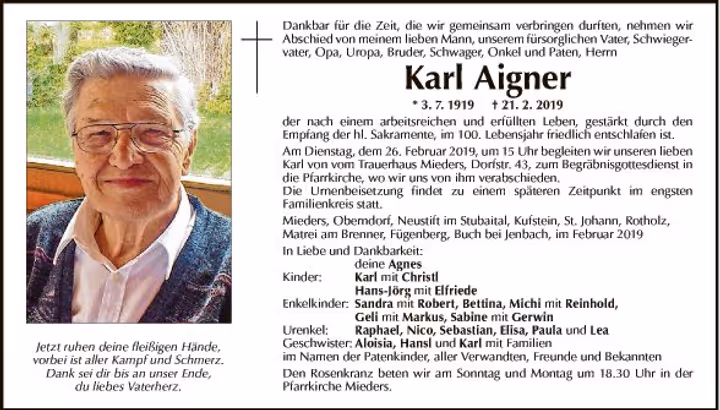 Jetzt ruhen deine fleißigen Hände, vorbei ist aller Kampf und Schmerz. Dank sei dir bis an unser Ende, du liebes Vaterherz.

Dankbar für die Zeit, die wir gemeinsam verbringen durften, nehmen wir Abschied von meinem lieben Mann, unserem fürsorglichen Vater, Schwiegervater, Opa, Uropa, Bruder, Schwager, Onkel und Paten, Herrn

Karl Aigner

* 3. 7. 1919 † 21. 2. 2019

der nach einem arbeitsreichen und erfüllten Leben, gestärkt durch den Empfang der hl. Sakramente, im 100. Lebensjahr friedlich entschlafen ist.

Am Dienstag, dem 26. Februar 2019, um 15 Uhr begleiten wir unseren lieben Karl von vom Trauerhaus Mieders, Dorfstr. 43, zum Begräbnisgottesdienst in die Pfarrkirche, wo wir uns von ihm verabschieden.

Die Urnenbeisetzung findet zu einem späteren Zeitpunkt im engsten Familienkreis statt.

Mieders, Oberndorf, Neustift im Stubaital, Kufstein, St. Johann, Rotholz, Matrei am Brenner, Fügenberg, Buch bei Jenbach, im Februar 2019

In Liebe und Dankbarkeit:
deine Agnes
Kinder: Karl mit Christl
Hans-Jörg mit Elfriede
Enkelkinder: Sandra mit Robert, Bettina, Michi mit Reinhold, Geli mit Markus, Sabine mit Gerwin
Urenkel: Raphael, Nico, Sebastian, Elisa, Paula und Lea
Geschwister: Aloisia, Hansl und Karl mit Familien
im Namen der Patenkinder, aller Verwandten, Freunde und Bekannten

Den Rosenkranz beten wir am Sonntag und Montag um 18.30 Uhr in der Pfarrkirche Mieders.